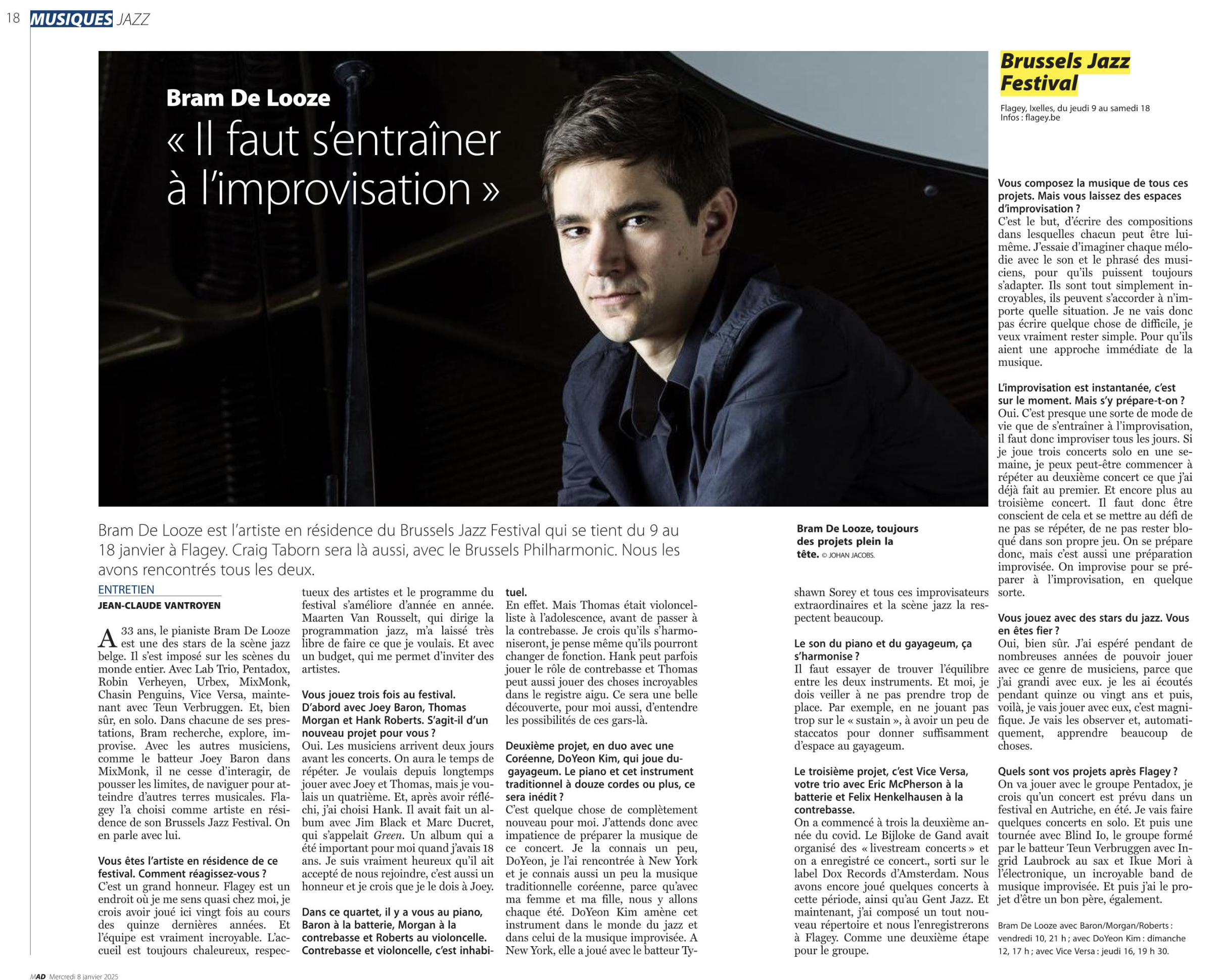 18 MUSIQUES JAZZ

Bram De Looze
« Il faut s'entraîner à l'improvisation »

Brussels Jazz Festival

Flagey, Ixelles, du jeudi 9 au samedi 18
Infos : flagey.be

Bram De Looze est l'artiste en résidence du Brussels Jazz Festival qui se tient du 9 au 18 janvier à Flagey. Craig Taborn sera là aussi, avec le Brussels Philharmonic. Nous les avons rencontrés tous les deux.

Bram De Looze, toujours des projets plein la tête. © JOHAN JACOBS.

ENTRETIEN
JEAN-CLAUDE VANTROYEN

A 33 ans, le pianiste Bram De Looze est une des stars de la scène jazz belge. Il s'est imposé sur les scènes du monde entier. Avec Lab Trio, Pentadox, Robin Verheyen, Urbex, MixMonk, Chasin Penguins, Vice Versa, maintenant avec Teun Verbruggen. Et, bien sûr, en solo. Dans chacune de ses prestations, Bram recherche, explore, improvise. Avec les autres musiciens, comme le batteur Joey Baron dans MixMonk, il ne cesse d'interagir, de pousser les limites, de naviguer pour atteindre d'autres terres musicales. Flagey l'a choisi comme artiste en résidence de son Brussels Jazz Festival. On en parle avec lui.

Vous êtes l'artiste en résidence de ce festival. Comment réagissez-vous ?
C'est un grand honneur. Flagey est un endroit où je me sens quasi chez moi, je crois avoir joué ici vingt fois au cours des quinze dernières années. Et l'équipe est vraiment incroyable. L'accueil est toujours chaleureux, respectueux des artistes et le programme du festival s'améliore d'année en année. Maarten Van Rousselt, qui dirige la programmation jazz, m'a laissé très libre de faire ce que je voulais. Et avec un budget, qui me permet d'inviter des artistes.

Vous jouez trois fois au festival. D'abord avec Joey Baron, Thomas Morgan et Hank Roberts. S'agit-il d'un nouveau projet pour vous ?
Oui. Les musiciens arrivent deux jours avant les concerts. On aura le temps de répéter. Je voulais depuis longtemps jouer avec Joey et Thomas, mais je voulais un quatrième. Et, après avoir réfléchi, j'ai choisi Hank. Il avait fait un album avec Jim Black et Marc Ducret, qui s'appelait Green. Un album qui a été important pour moi quand j'avais 18 ans. Je suis vraiment heureux qu'il ait accepté de nous rejoindre, c'est aussi un honneur et je crois que je le dois à Joey.

Dans ce quartet, il y a vous au piano, Baron à la batterie, Morgan à la contrebasse et Roberts au violoncelle. Contrebasse et violoncelle, c'est inhabituel.
En effet. Mais Thomas était violoncelliste à l'adolescence, avant de passer à la contrebasse. Je crois qu'ils s'harmoniseront, je pense même qu'ils pourront changer de fonction. Hank peut parfois jouer le rôle de contrebasse et Thomas peut aussi jouer des choses incroyables dans le registre aigu. Ce sera une belle découverte, pour moi aussi, d'entendre les possibilités de ces gars-là.

Deuxième projet, en duo avec une Coréenne, DoYeon Kim, qui joue du gayageum. Le piano et cet instrument traditionnel à douze cordes ou plus, ce sera inédit ?
C'est quelque chose de complètement nouveau pour moi. J'attends donc avec impatience de préparer la musique de ce concert. Je la connais un peu, DoYeon, je l'ai rencontrée à New York et je connais aussi un peu la musique traditionnelle coréenne, parce qu'avec ma femme et ma fille, nous y allons chaque été. DoYeon Kim amène cet instrument dans le monde du jazz et dans celui de la musique improvisée. A New York, elle a joué avec le batteur Tyshawn Sorey et tous ces improvisateurs extraordinaires et la scène jazz la respectent beaucoup.

Le son du piano et du gayageum, ça s'harmonise ?
Il faut essayer de trouver l'équilibre entre les deux instruments. Et moi, je dois veiller à ne pas prendre trop de place. Par exemple, en ne jouant pas trop sur le « sustain », à avoir un peu de staccatos pour donner suffisamment d'espace au gayageum.

Le troisième projet, c'est Vice Versa, votre trio avec Eric McPherson à la batterie et Felix Henkelhausen à la contrebasse.
On a commencé à trois la deuxième année du covid. Le Bijloke de Gand avait organisé des « livestream concerts » et on a enregistré ce concert., sorti sur le label Dox Records d'Amsterdam. Nous avons encore joué quelques concerts à cette période, ainsi qu'au Gent Jazz. Et maintenant, j'ai composé un tout nouveau répertoire et nous l'enregistrerons à Flagey. Comme une deuxième étape pour le groupe.

Vous composez la musique de tous ces projets. Mais vous laissez des espaces d'improvisation ?
C'est le but, d'écrire des compositions dans lesquelles chacun peut être lui-même. J'essaie d'imaginer chaque mélodie avec le son et le phrasé des musiciens, pour qu'ils puissent toujours s'adapter. Ils sont tout simplement incroyables, ils peuvent s'accorder à n'importe quelle situation. Je ne vais donc pas écrire quelque chose de difficile, je veux vraiment rester simple. Pour qu'ils aient une approche immédiate de la musique.

L'improvisation est instantanée, c'est sur le moment. Mais s'y prépare-t-on ?
Oui. C'est presque une sorte de mode de vie que de s'entraîner à l'improvisation, il faut donc improviser tous les jours. Si je joue trois concerts solo en une semaine, je peux peut-être commencer à répéter au deuxième concert ce que j'ai déjà fait au premier. Et encore plus au troisième concert. Il faut donc être conscient de cela et se mettre au défi de ne pas se répéter, de ne pas rester bloqué dans son propre jeu. On se prépare donc, mais c'est aussi une préparation improvisée. On improvise pour se préparer à l'improvisation, en quelque sorte.

Vous jouez avec des stars du jazz. Vous en êtes fier ?
Oui, bien sûr. J'ai espéré pendant de nombreuses années de pouvoir jouer avec ce genre de musiciens, parce que j'ai grandi avec eux. je les ai écoutés pendant quinze ou vingt ans et puis, voilà, je vais jouer avec eux, c'est magnifique. Je vais les observer et, automatiquement, apprendre beaucoup de choses.

Quels sont vos projets après Flagey ?
On va jouer avec le groupe Pentadox, je crois qu'un concert est prévu dans un festival en Autriche, en été. Je vais faire quelques concerts en solo. Et puis une tournée avec Blind Io, le groupe formé par le batteur Teun Verbruggen avec Ingrid Laubrock au sax et Ikue Mori à l'électronique, un incroyable band de musique improvisée. Et puis j'ai le projet d'être un bon père, également.

Bram De Looze avec Baron/Morgan/Roberts : vendredi 10, 21 h ; avec DoYeon Kim : dimanche 12, 17 h ; avec Vice Versa : jeudi 16, 19 h 30.

MAD Mercredi 8 janvier 2025